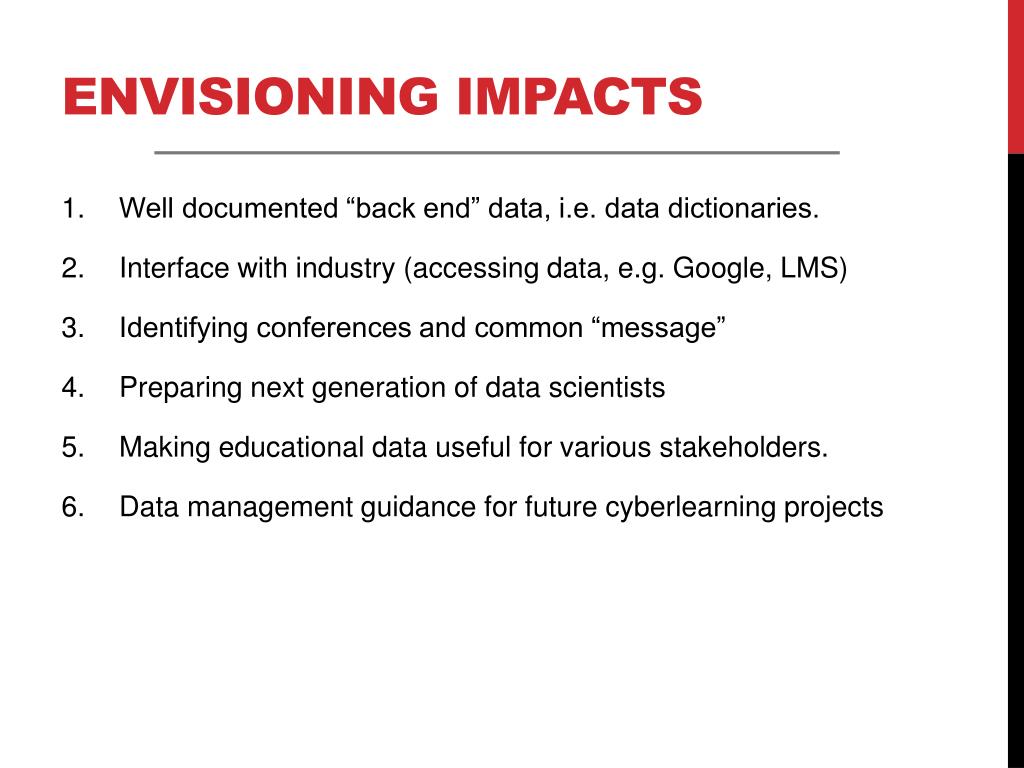 ENVISIONING IMPACTS

1. Well documented “back end” data, i.e. data dictionaries.
2. Interface with industry (accessing data, e.g. Google, LMS)
3. Identifying conferences and common “message”
4. Preparing next generation of data scientists
5. Making educational data useful for various stakeholders.
6. Data management guidance for future cyberlearning projects